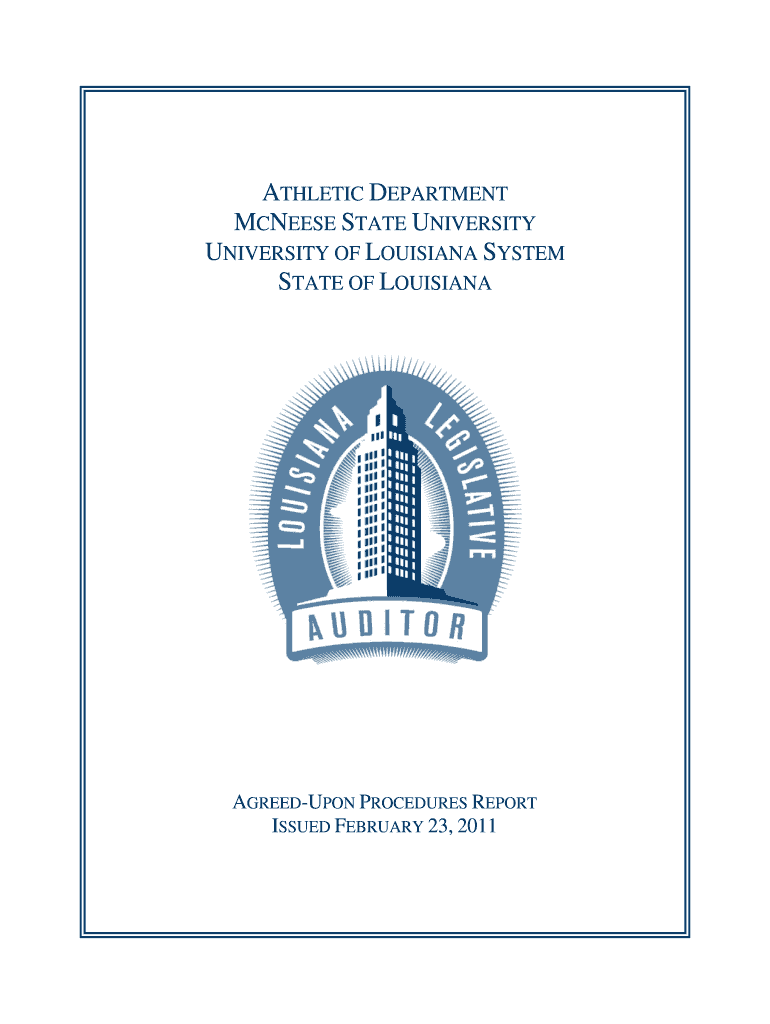 ATHLETIC DEPARTMENT
MCNEESE STATE UNIVERSITY
UNIVERSITY OF LOUISIANA SYSTEM
STATE OF LOUISIANA

LOUISIANA LEGISLATIVE
AUDITOR

AGREED-UPON PROCEDURES REPORT
ISSUED FEBRUARY 23, 2011